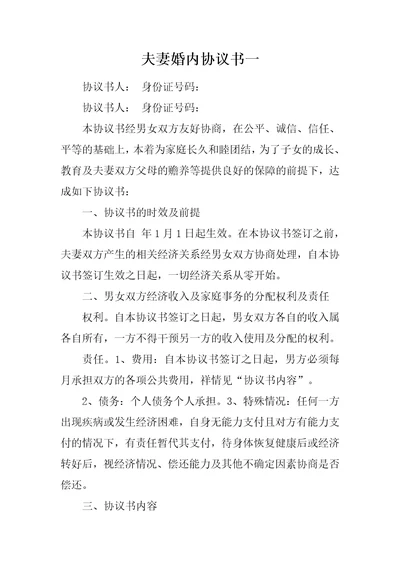 夫妻婚内协议书一

协议书人： 身份证号码：

协议书人： 身份证号码：

本协议书经男女双方友好协商，在公平、诚信、信任、平等的基础上，本着为家庭长久和睦团结，为了子女的成长、教育及夫妻双方父母的赡养等提供良好的保障的前提下，达成如下协议书：

一、协议书的时效及前提

本协议书自 年 1 月 1 日起生效。在本协议书签订之前，夫妻双方产生的相关经济关系经男女双方协商处理，自本协议书签订生效之日起，一切经济关系从零开始。

二、男女双方经济收入及家庭事务的分配权利及责任

权利。自本协议书签订之日起，男女双方各自的收入属各自所有，一方不得干预另一方的收入使用及分配的权利。

责任。1、费用：自本协议书签订之日起，男方必须每月承担双方的各项公共费用，祥情见“协议书内容”。

2、债务：个人债务个人承担。3、特殊情况：任何一方出现疾病或发生经济困难，自身无能力支付且对方有能力支付的情况下，有责任暂代其支付，待身体恢复健康后或经济转好后，视经济情况、偿还能力及其他不确定因素协商是否偿还。

三、协议书内容